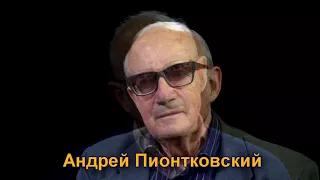 Андрей Пионтковский